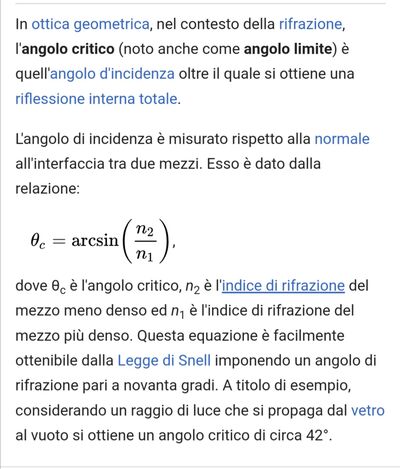 In ottica geometrica, nel contesto della rifrazione, l'angolo critico (noto anche come angolo limite) è quell'angolo d'incidenza oltre il quale si ottiene una riflessione interna totale.

L'angolo di incidenza è misurato rispetto alla normale all'interfaccia tra due mezzi. Esso è dato dalla relazione:

$\theta_c = \arcsin\left(\frac{n_2}{n_1}\right),$

dove $\theta_c$ è l'angolo critico, $n_2$ è l'indice di rifrazione del mezzo meno denso ed $n_1$ è l'indice di rifrazione del mezzo più denso. Questa equazione è facilmente ottenibile dalla Legge di Snell imponendo un angolo di rifrazione pari a novanta gradi. A titolo di esempio, considerando un raggio di luce che si propaga dal vetro al vuoto si ottiene un angolo critico di circa 42°.